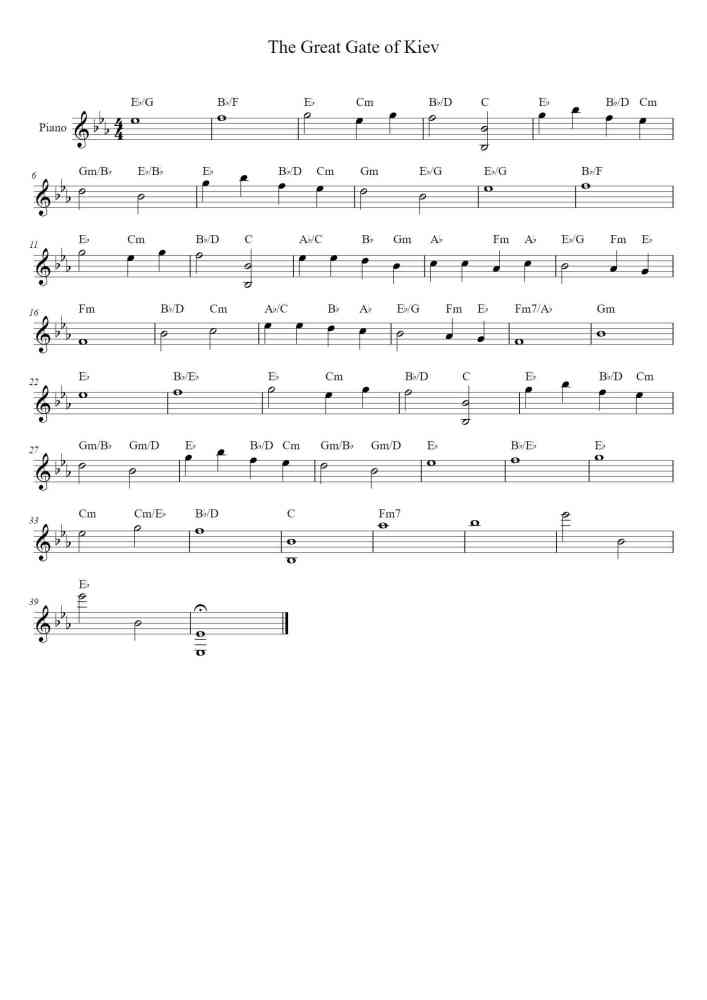 The Great Gate of Kiev

Piano

E♭/G B♭/F E♭ Cm B♭/D C E♭ B♭/D Cm

6
Gm/B♭ E♭/B♭ E♭ B♭/D Cm Gm E♭/G E♭/G B♭/F

11
E♭ Cm B♭/D C A♭/C B♭ Gm A♭ Fm A♭ E♭/G Fm E♭

16
Fm B♭/D Cm A♭/C B♭ A♭ E♭/G Fm E♭ Fm7/A♭ Gm

22
E♭ B♭/E♭ E♭ Cm B♭/D C E♭ B♭/D Cm

27
Gm/B♭ Gm/D E♭ B♭/D Cm Gm/B♭ Gm/D E♭ B♭/E♭ E♭

33
Cm Cm/E♭ B♭/D C Fm7

39
E♭